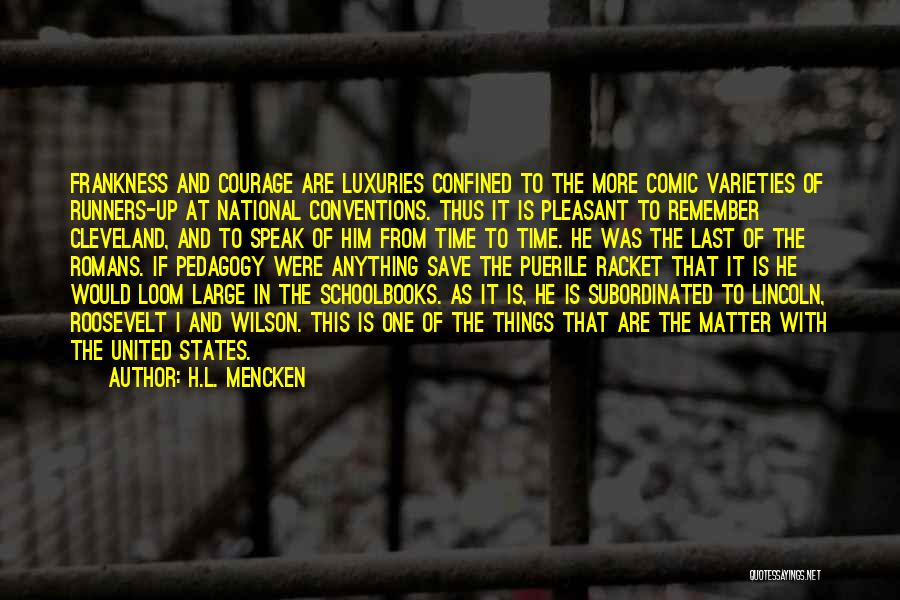 FRANKNESS AND COURAGE ARE LUXURIES CONFINED TO THE MORE COMIC VARIETIES OF RUNNERS-UP AT NATIONAL CONVENTIONS. THUS IT IS PLEASANT TO REMEMBER CLEVELAND, AND TO SPEAK OF HIM FROM TIME TO TIME. HE WAS THE LAST OF THE ROMANS. IF PEDAGOGY WERE ANYTHING SAVE THE PUERILE RACKET THAT IT IS HE WOULD LOOM LARGE IN THE SCHOOLBOOKS. AS IT IS, HE IS SUBORDINATED TO LINCOLN, ROOSEVELT I AND WILSON. THIS IS ONE OF THE THINGS THAT ARE THE MATTER WITH THE UNITED STATES.

AUTHOR: H.L. MENCKEN

QUOTESSAYINGS.NET